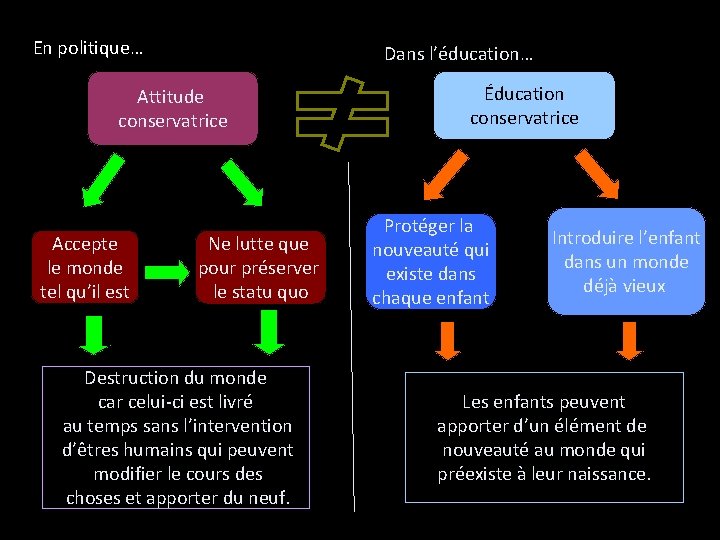 En politique…

Attitude conservatrice

Accepte le monde tel qu'il est

Ne lutte que pour préserver le statu quo

Destruction du monde car celui-ci est livré au temps sans l'intervention d'êtres humains qui peuvent modifier le cours des choses et apporter du neuf.

$\neq$

Dans l'éducation…

Éducation conservatrice

Protéger la nouveauté qui existe dans chaque enfant

Introduire l'enfant dans un monde déjà vieux

Les enfants peuvent apporter d'un élément de nouveauté au monde qui préexiste à leur naissance.